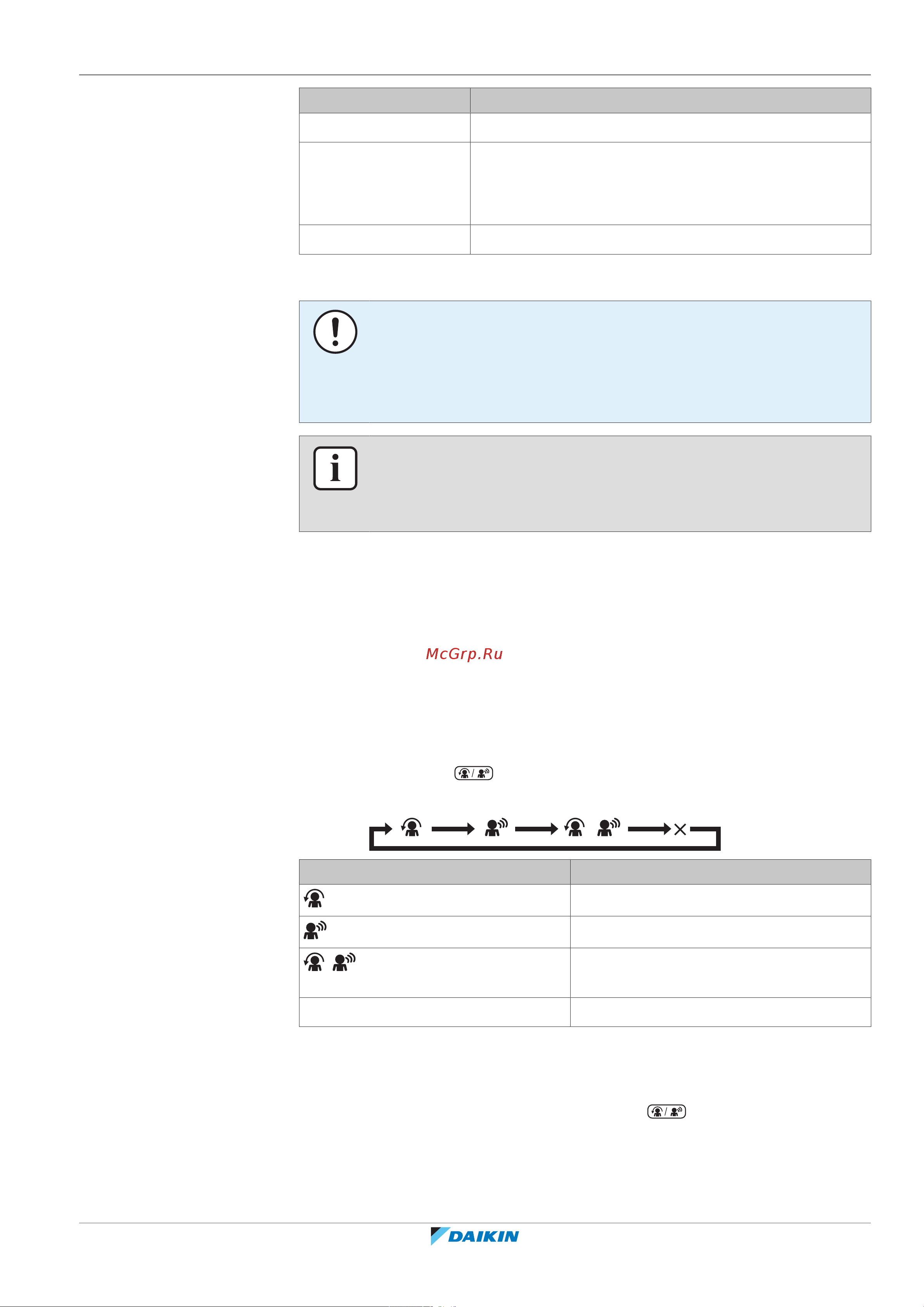 McGrp.Ru

DAIKIN